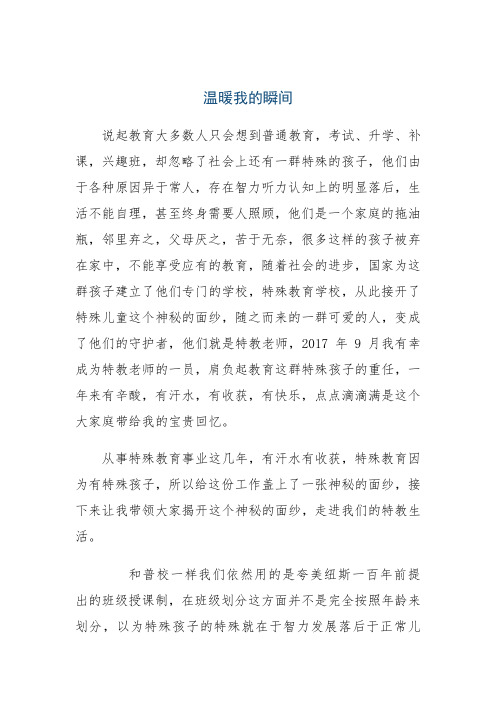 温暖我的瞬间

说起教育大多数人只会想到普通教育，考试、升学、补课，兴趣班，却忽略了社会上还有一群特殊的孩子，他们由于各种原因异于常人，存在智力听力认知上的明显落后，生活不能自理，甚至终身需要人照顾，他们是一个家庭的拖油瓶，邻里弃之，父母厌之，苦于无奈，很多这样的孩子被弃在家中，不能享受应有的教育，随着社会的进步，国家为这群孩子建立了他们专门的学校，特殊教育学校，从此接开了特殊儿童这个神秘的面纱，随之而来的一群可爱的人，变成了他们的守护者，他们就是特教老师，2017 年 9 月我有幸成为特教老师的一员，肩负起教育这群特殊孩子的重任，一年来有辛酸，有汗水，有收获，有快乐，点点滴滴满是这个大家庭带给我的宝贵回忆。

从事特殊教育事业这几年，有汗水有收获，特殊教育因为有特殊孩子，所以给这份工作盖上了一张神秘的面纱，接下来让我带领大家揭开这个神秘的面纱，走进我们的特教生活。

和普校一样我们依然用的是夸美纽斯一百年前提出的班级授课制，在班级划分这方面并不是完全按照年龄来划分，以为特殊孩子的特殊就在于智力发展落后于正常儿